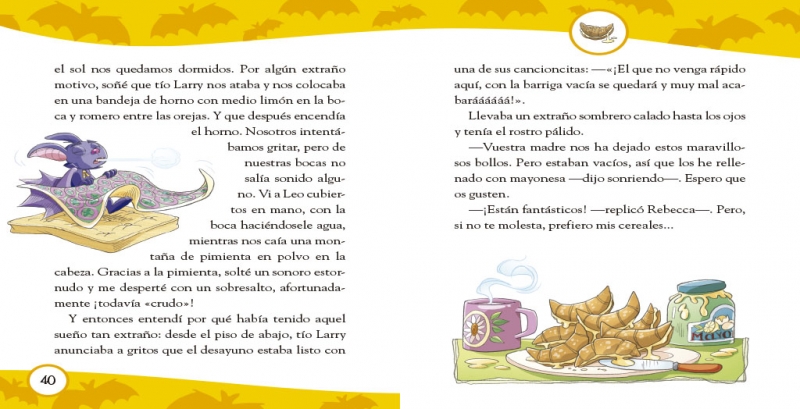 el sol nos quedamos dormidos. Por algún extraño motivo, soñé que tío Larry nos ataba y nos colocaba en una bandeja de horno con medio limón en la boca y romero entre las orejas. Y que después encendía el horno. Nosotros intentábamos gritar, pero de nuestras bocas no salía sonido alguno. Vi a Leo cubiertos en mano, con la boca haciéndosele agua, mientras nos caía una montaña de pimienta en polvo en la cabeza. Gracias a la pimienta, solté un sonoro estornudo y me desperté con un sobresalto, afortunadamente ¡todavía «crudo»!

Y entonces entendí por qué había tenido aquel sueño tan extraño: desde el piso de abajo, tío Larry anunciaba a gritos que el desayuno estaba listo con

40

una de sus cancioncitas: —«¡El que no venga rápido aquí, con la barriga vacía se quedará y muy mal acabarááááááá!».

Llevaba un extraño sombrero calado hasta los ojos y tenía el rostro pálido.

—Vuestra madre nos ha dejado estos maravillosos bollos. Pero estaban vacíos, así que los he rellenado con mayonesa —dijo sonriendo—. Espero que os gusten.

—¡Están fantásticos! —replicó Rebecca—. Pero, si no te molesta, prefiero mis cereales...

Mayo